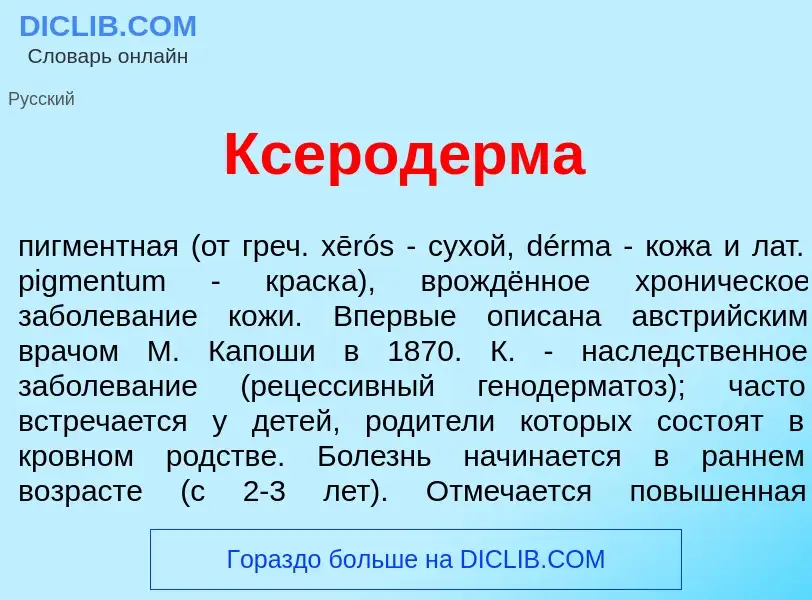 DICLIB.COM
Словарь онлайн

Русский

Ксеродерма

пигментная (от греч. xērós - сухой, dérma - кожа и лат. pigmentum - краска), врождённое хроническое заболевание кожи. Впервые описана австрийским врачом М. Капоши в 1870. К. - наследственное заболевание (рецессивный генодерматоз); часто встречается у детей, родители которых состоят в кровном родстве. Болезнь начинается в раннем возрасте (с 2-3 лет). Отмечается повышенная

Гораздо больше на DICLIB.COM